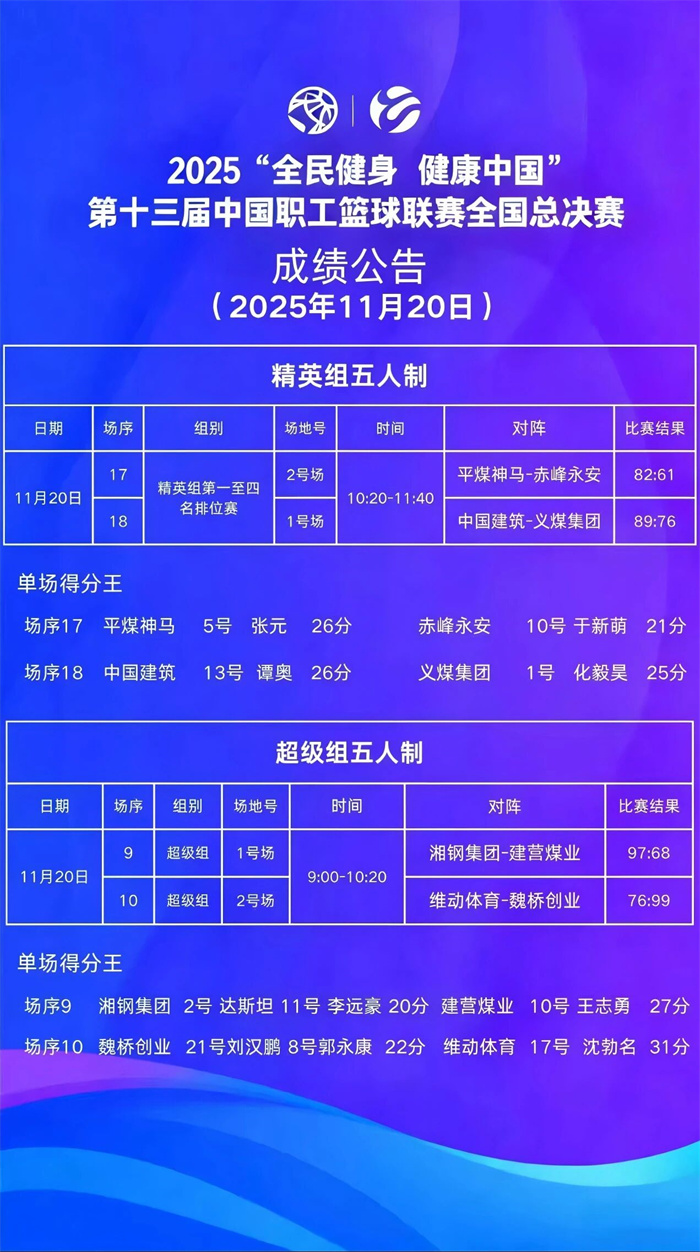 2025“全民健身 健康中国”
第十三届中国职工篮球联赛全国总决赛

成绩公告
(2025年11月20日)

精英组五人制

| 日期 | 场序 | 组别 | 场地号 | 时间 | 对阵 | 比赛结果 |
|---|---|---|---|---|---|---|
| 11月20日 | 17 | 精英组第一至四名排位赛 | 2号场 | 10:20-11:40 | 平煤神马-赤峰永安 | 82:61 |
| | 18 | | 1号场 | | 中国建筑-义煤集团 | 89:76 |

单场得分王

场序17 平煤神马 5号 张元 26分 赤峰永安 10号 于新萌 21分

场序18 中国建筑 13号 谭奥 26分 义煤集团 1号 化毅昊 25分

超级组五人制

| 日期 | 场序 | 组别 | 场地号 | 时间 | 对阵 | 比赛结果 |
|---|---|---|---|---|---|---|
| 11月20日 | 9 | 超级组 | 1号场 | 9:00-10:20 | 湘钢集团-建营煤业 | 97:68 |
| | 10 | 超级组 | 2号场 | | 维动体育-魏桥创业 | 76:99 |

单场得分王

场序9 湘钢集团 2号 达斯坦 11号 李远豪 20分 建营煤业 10号 王志勇 27分

场序10 魏桥创业 21号刘汉鹏 8号郭永康 22分 维动体育 17号 沈勃名 31分